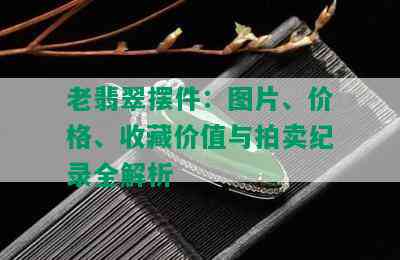 老翡翠摆件：图片、价格、收藏价值与拍卖纪录全解析